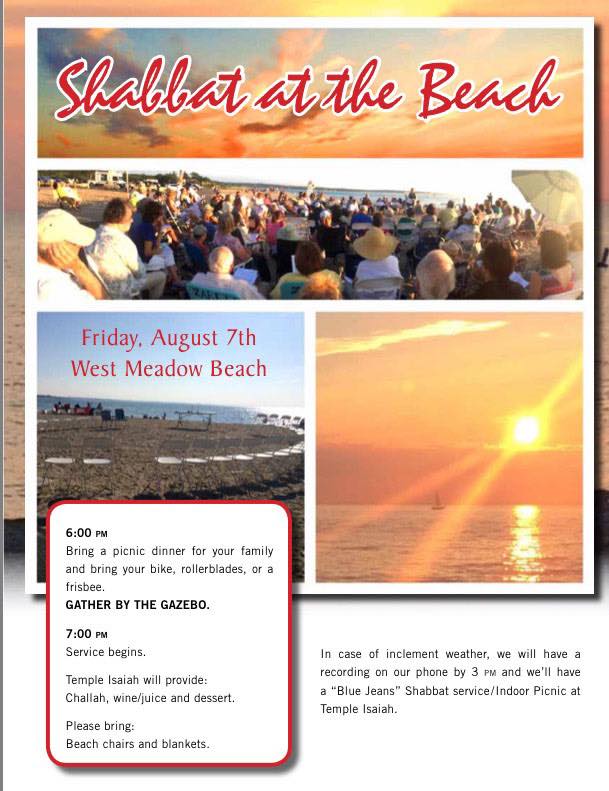 Shabbat at the Beach

Friday, August 7th
West Meadow Beach

6:00 PM
Bring a picnic dinner for your family and bring your bike, rollerblades, or a frisbee.
GATHER BY THE GAZEBO.

7:00 PM
Service begins.

Temple Isaiah will provide:
Challah, wine/juice and dessert.

Please bring:
Beach chairs and blankets.

In case of inclement weather, we will have a recording on our phone by 3 PM and we'll have a "Blue Jeans" Shabbat service/Indoor Picnic at Temple Isaiah.